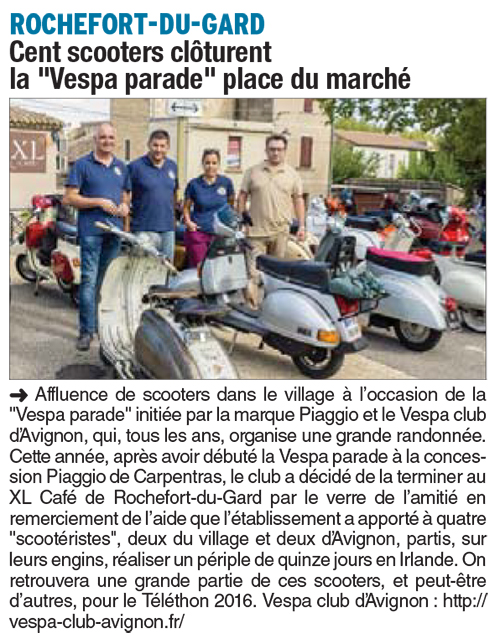 ROCHEFORT-DU-GARD
Cent scooters clôturent la "Vespa parade" place du marché

XL

➜ Affluence de scooters dans le village à l'occasion de la "Vespa parade" initiée par la marque Piaggio et le Vespa club d'Avignon, qui, tous les ans, organise une grande randonnée. Cette année, après avoir débuté la Vespa parade à la concession Piaggio de Carpentras, le club a décidé de la terminer au XL Café de Rochefort-du-Gard par le verre de l'amitié en remerciement de l'aide que l'établissement a apporté à quatre "scootéristes", deux du village et deux d'Avignon, partis, sur leurs engins, réaliser un périple de quinze jours en Irlande. On retrouvera une grande partie de ces scooters, et peut-être d'autres, pour le Téléthon 2016. Vespa club d'Avignon : http://vespa-club-avignon.fr/